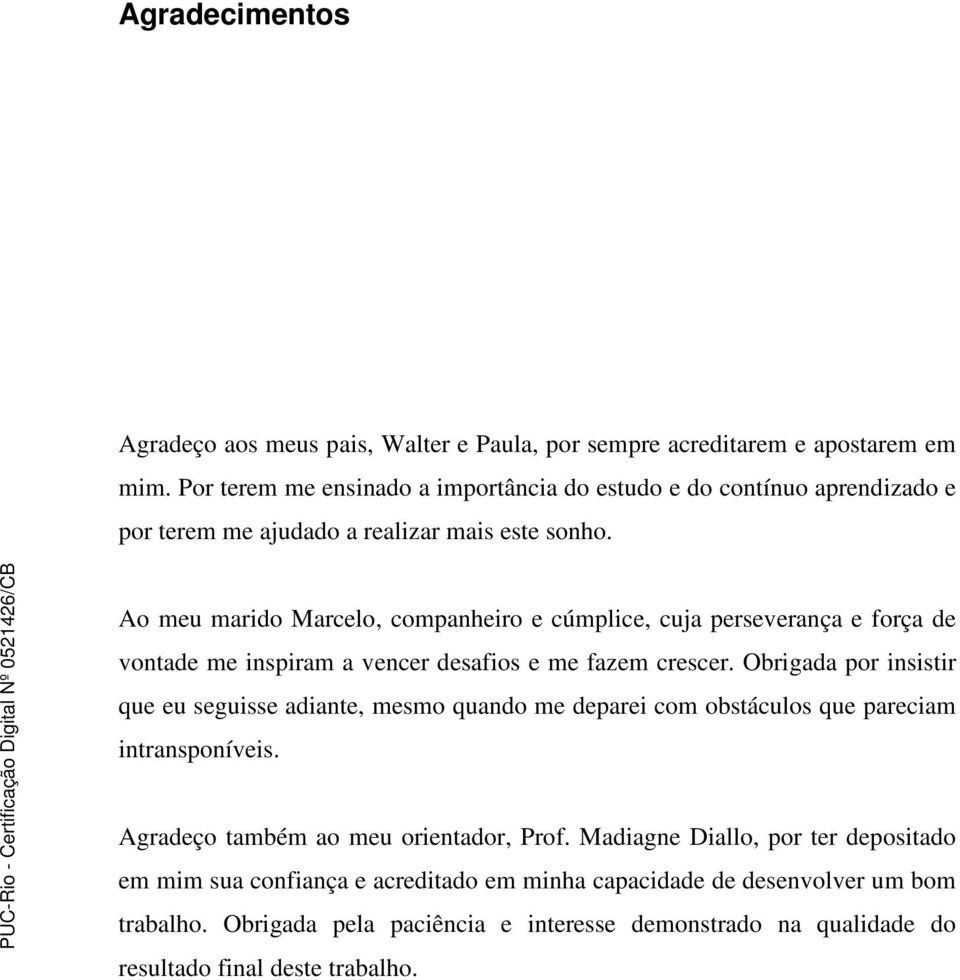 Agradecimentos

Agradeço aos meus pais, Walter e Paula, por sempre acreditarem e apostarem em mim. Por terem me ensinado a importância do estudo e do contínuo aprendizado e por terem me ajudado a realizar mais este sonho.

Ao meu marido Marcelo, companheiro e cúmplice, cuja perseverança e força de vontade me inspiram a vencer desafios e me fazem crescer. Obrigada por insistir que eu seguisse adiante, mesmo quando me deparei com obstáculos que pareciam intransponíveis.

Agradeço também ao meu orientador, Prof. Madiagne Diallo, por ter depositado em mim sua confiança e acreditado em minha capacidade de desenvolver um bom trabalho. Obrigada pela paciência e interesse demonstrado na qualidade do resultado final deste trabalho.

PUC-Rio - Certificação Digital Nº 0521426/CB